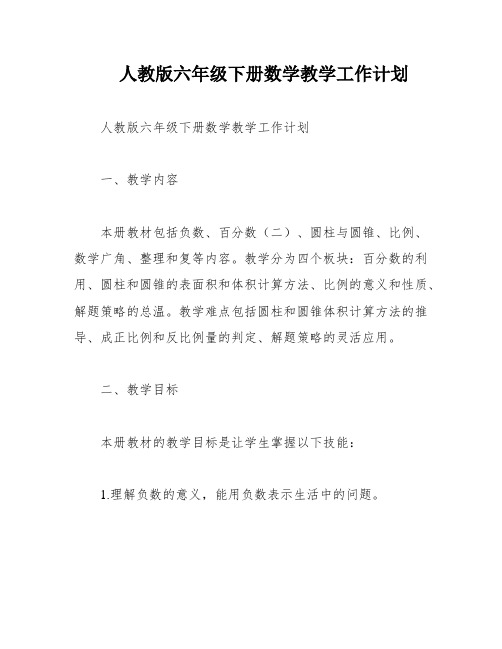 人教版六年级下册数学教学工作计划

人教版六年级下册数学教学工作计划

一、教学内容

本册教材包括负数、百分数（二）、圆柱与圆锥、比例、数学广角、整理和复等内容。教学分为四个板块：百分数的利用、圆柱和圆锥的表面积和体积计算方法、比例的意义和性质、解题策略的总温。教学难点包括圆柱和圆锥体积计算方法的推导、成正比例和反比例量的判定、解题策略的灵活应用。

二、教学目标

本册教材的教学目标是让学生掌握以下技能：

1.理解负数的意义，能用负数表示生活中的问题。